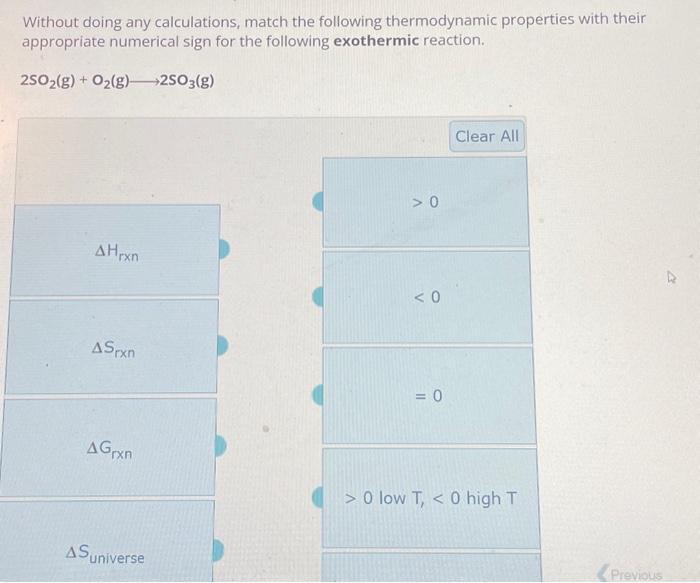 Without doing any calculations, match the following thermodynamic properties with their appropriate numerical sign for the following **exothermic** reaction.

$2SO_2(g) + O_2(g) \longrightarrow 2SO_3(g)$

Clear All

$\Delta H_{rxn}$

$\Delta S_{rxn}$

$\Delta G_{rxn}$

$\Delta S_{universe}$

$> 0$

$< 0$

$= 0$

$> 0$ low T, $< 0$ high T

Previous